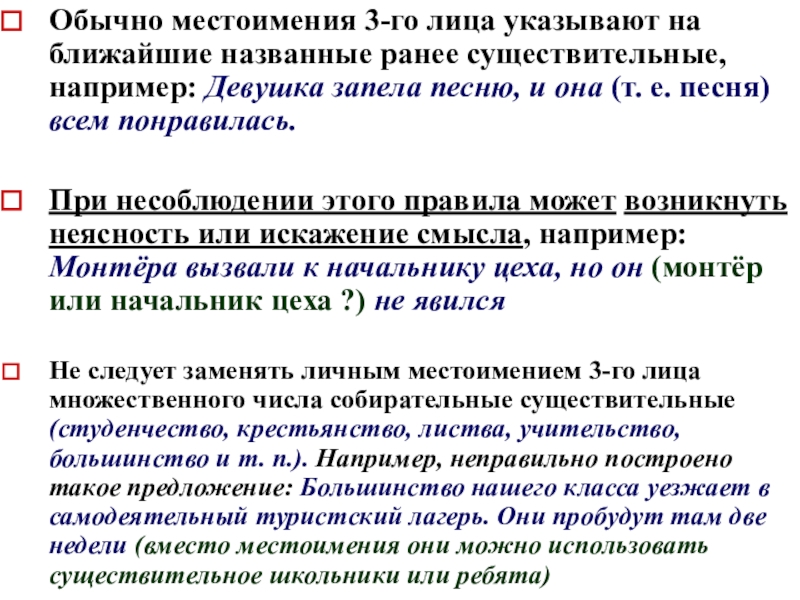 Обычно местоимения 3-го лица указывают на ближайшие названные ранее существительные, например: Девушка запела песню, и она (т. е. песня) всем понравилась.

При несоблюдении этого правила может возникнуть неясность или искажение смысла, например: Монтёра вызвали к начальнику цеха, но он (монтёр или начальник цеха ?) не явился

Не следует заменять личным местоимением 3-го лица множественного числа собирательные существительные (студенчество, крестьянство, листва, учительство, большинство и т. п.). Например, неправильно построено такое предложение: Большинство нашего класса уезжает в самодеятельный туристский лагерь. Они пробудут там две недели (вместо местоимения они можно использовать существительное школьники или ребята)